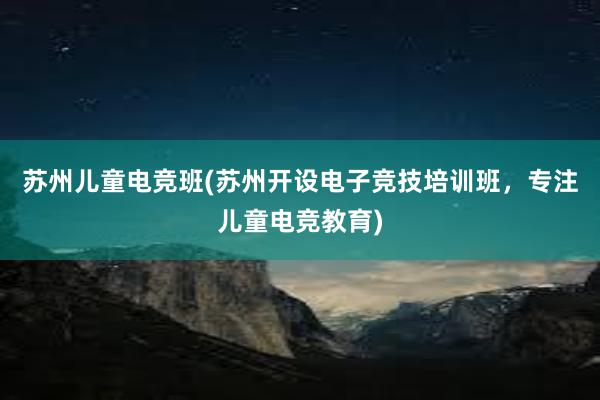 苏州儿童电竞班(苏州开设电子竞技培训班，专注儿童电竞教育)